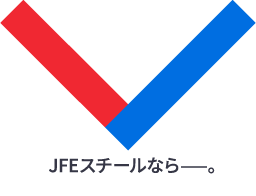 JFEスチールなら──。